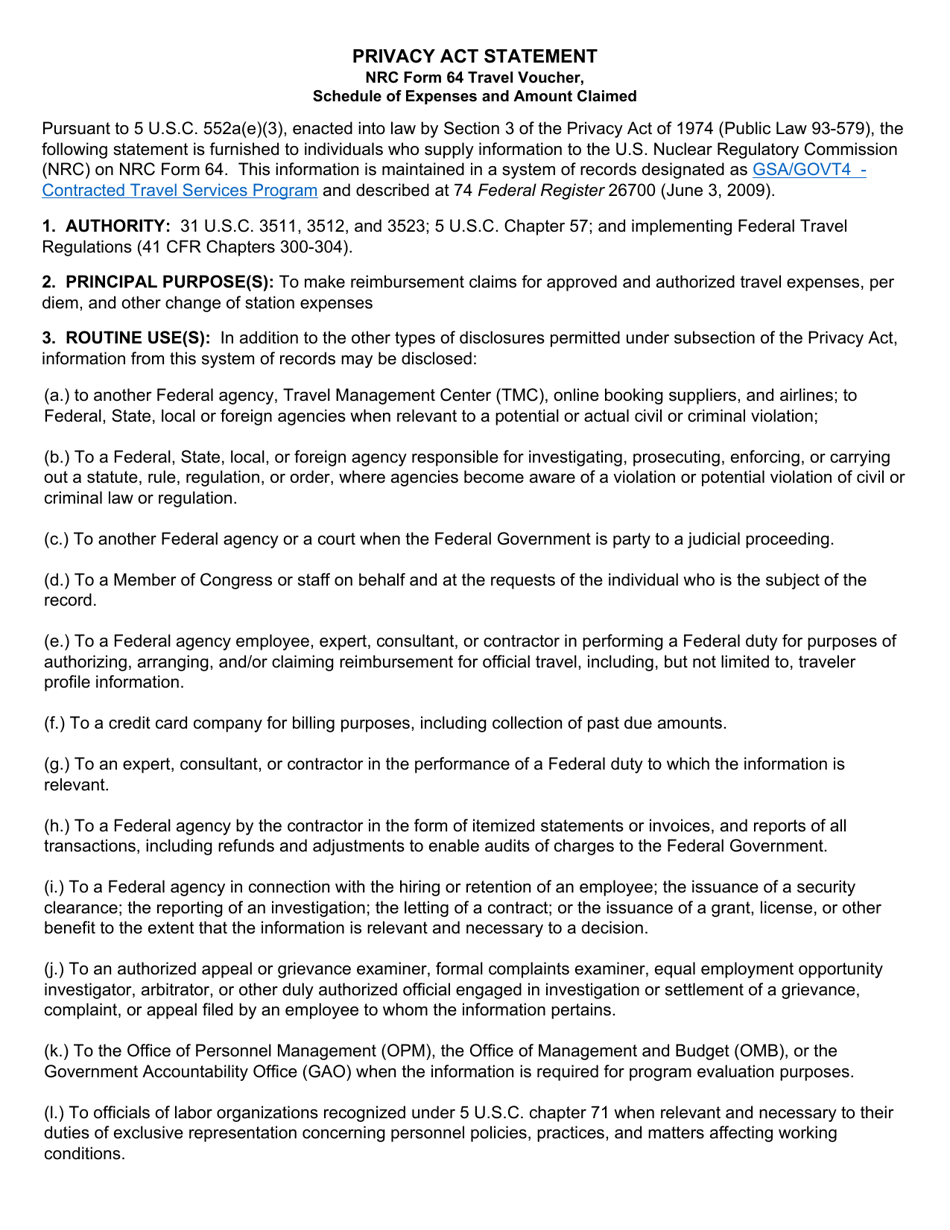 PRIVACY ACT STATEMENT
NRC Form 64 Travel Voucher,
Schedule of Expenses and Amount Claimed

Pursuant to 5 U.S.C. 552a(e)(3), enacted into law by Section 3 of the Privacy Act of 1974 (Public Law 93-579), the following statement is furnished to individuals who supply information to the U.S. Nuclear Regulatory Commission (NRC) on NRC Form 64. This information is maintained in a system of records designated as GSA/GOVT4 - Contracted Travel Services Program and described at 74 Federal Register 26700 (June 3, 2009).

1. AUTHORITY: 31 U.S.C. 3511, 3512, and 3523; 5 U.S.C. Chapter 57; and implementing Federal Travel Regulations (41 CFR Chapters 300-304).

2. PRINCIPAL PURPOSE(S): To make reimbursement claims for approved and authorized travel expenses, per diem, and other change of station expenses

3. ROUTINE USE(S): In addition to the other types of disclosures permitted under subsection of the Privacy Act, information from this system of records may be disclosed:

(a.) to another Federal agency, Travel Management Center (TMC), online booking suppliers, and airlines; to Federal, State, local or foreign agencies when relevant to a potential or actual civil or criminal violation;

(b.) To a Federal, State, local, or foreign agency responsible for investigating, prosecuting, enforcing, or carrying out a statute, rule, regulation, or order, where agencies become aware of a violation or potential violation of civil or criminal law or regulation.

(c.) To another Federal agency or a court when the Federal Government is party to a judicial proceeding.

(d.) To a Member of Congress or staff on behalf and at the requests of the individual who is the subject of the record.

(e.) To a Federal agency employee, expert, consultant, or contractor in performing a Federal duty for purposes of authorizing, arranging, and/or claiming reimbursement for official travel, including, but not limited to, traveler profile information.

(f.) To a credit card company for billing purposes, including collection of past due amounts.

(g.) To an expert, consultant, or contractor in the performance of a Federal duty to which the information is relevant.

(h.) To a Federal agency by the contractor in the form of itemized statements or invoices, and reports of all transactions, including refunds and adjustments to enable audits of charges to the Federal Government.

(i.) To a Federal agency in connection with the hiring or retention of an employee; the issuance of a security clearance; the reporting of an investigation; the letting of a contract; or the issuance of a grant, license, or other benefit to the extent that the information is relevant and necessary to a decision.

(j.) To an authorized appeal or grievance examiner, formal complaints examiner, equal employment opportunity investigator, arbitrator, or other duly authorized official engaged in investigation or settlement of a grievance, complaint, or appeal filed by an employee to whom the information pertains.

(k.) To the Office of Personnel Management (OPM), the Office of Management and Budget (OMB), or the Government Accountability Office (GAO) when the information is required for program evaluation purposes.

(l.) To officials of labor organizations recognized under 5 U.S.C. chapter 71 when relevant and necessary to their duties of exclusive representation concerning personnel policies, practices, and matters affecting working conditions.